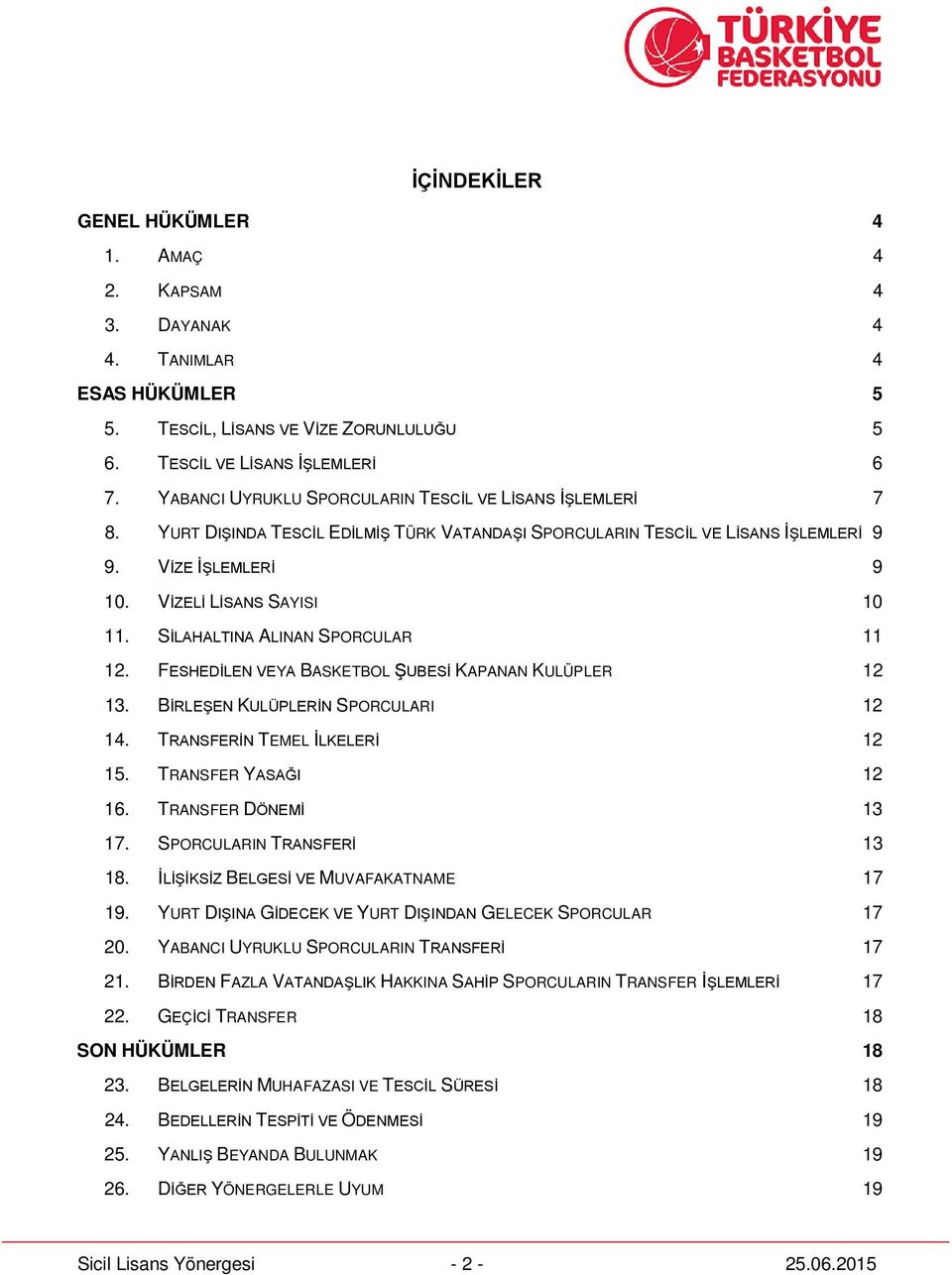 TÜRKİYE BASKETBOL FEDERASYONU

İÇİNDEKİLER

GENEL HÜKÜMLER 4
1. AMAÇ 4
2. KAPSAM 4
3. DAYANAK 4
4. TANIMLAR 4
ESAS HÜKÜMLER 5
5. TESCİL, LİSANS VE VİZE ZORUNLULUĞU 5
6. TESCİL VE LİSANS İŞLEMLERİ 6
7. YABANCI UYRUKLU SPORCULARIN TESCİL VE LİSANS İŞLEMLERİ 7
8. YURT DIŞINDA TESCİL EDİLMİŞ TÜRK VATANDAŞI SPORCULARIN TESCİL VE LİSANS İŞLEMLERİ 9
9. VİZE İŞLEMLERİ 9
10. VİZELİ LİSANS SAYISI 10
11. SİLAHALTINA ALINAN SPORCULAR 11
12. FESHEDİLEN VEYA BASKETBOL ŞUBESİ KAPANAN KULÜPLER 12
13. BİRLEŞEN KULÜPLERİN SPORCULARI 12
14. TRANSFERİN TEMEL İLKELERİ 12
15. TRANSFER YASAĞI 12
16. TRANSFER DÖNEMİ 13
17. SPORCULARIN TRANSFERİ 13
18. İLİŞİKSİZ BELGESİ VE MUVAFAKATNAME 17
19. YURT DIŞINA GİDECEK VE YURT DIŞINDAN GELECEK SPORCULAR 17
20. YABANCI UYRUKLU SPORCULARIN TRANSFERİ 17
21. BİRDEN FAZLA VATANDAŞLIK HAKKINA SAHİP SPORCULARIN TRANSFER İŞLEMLERİ 17
22. GEÇİCİ TRANSFER 18
SON HÜKÜMLER 18
23. BELGELERİN MUHAFAZASI VE TESCİL SÜRESİ 18
24. BEDELLERİN TESPİTİ VE ÖDENMESİ 19
25. YANLIŞ BEYANDA BULUNMAK 19
26. DİĞER YÖNERGELERLE UYUM 19

Sicil Lisans Yönergesi - 2 - 25.06.2015